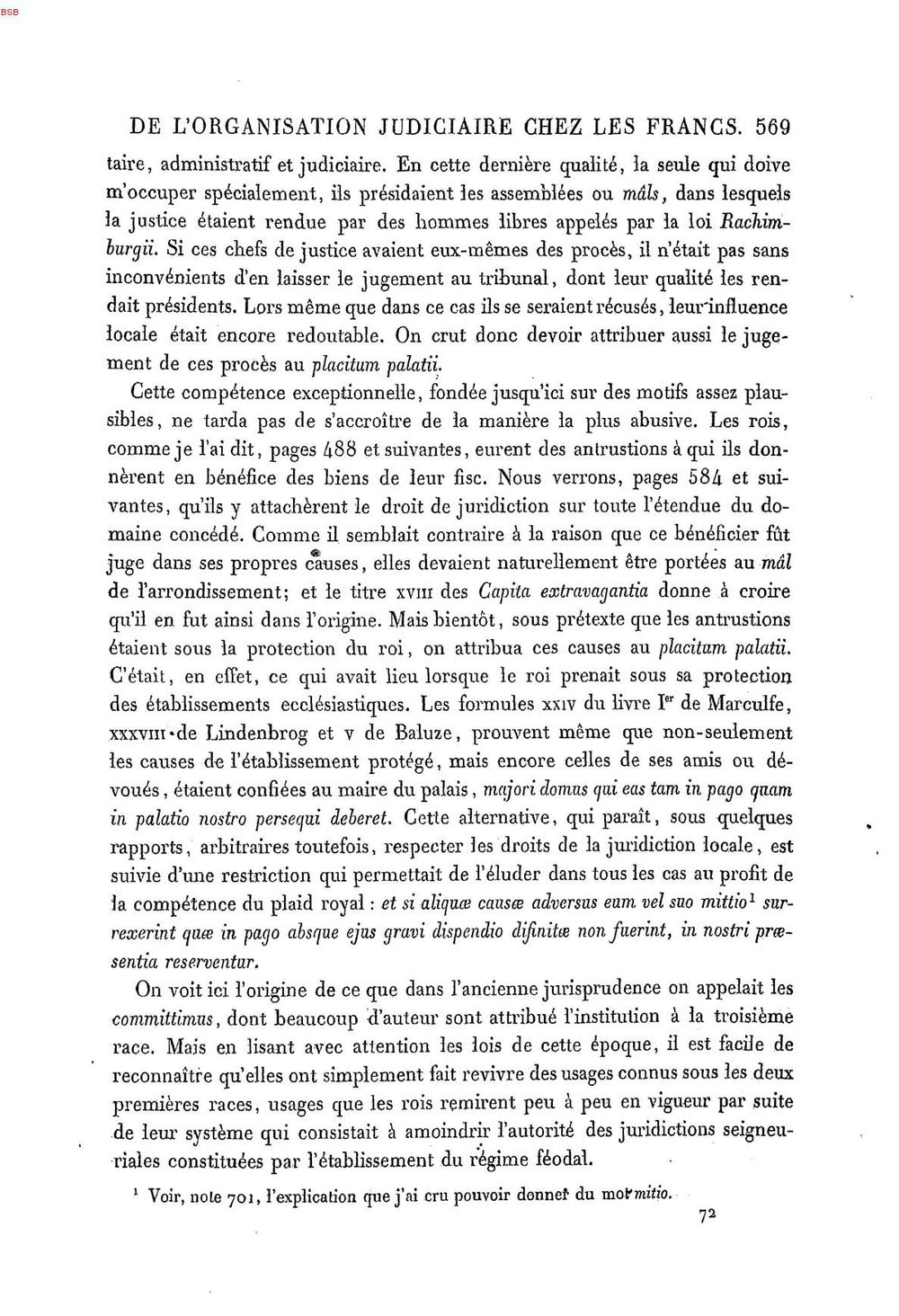 BSB

DE L'ORGANISATION JUDICIAIRE CHEZ LES FRANCS. 569

taire, administratif et judiciaire. En cette dernière qualité, la seule qui doive m'occuper spécialement, ils présidaient les assemblées ou mâls, dans lesquels la justice étaient rendue par des hommes libres appelés par la loi Rachimburgii. Si ces chefs de justice avaient eux-mêmes des procès, il n'était pas sans inconvénients d'en laisser le jugement au tribunal, dont leur qualité les rendait présidents. Lors même que dans ce cas ils se seraient récusés, leur influence locale était encore redoutable. On crut donc devoir attribuer aussi le jugement de ces procès au placitum palatii.

Cette compétence exceptionnelle, fondée jusqu'ici sur des motifs assez plausibles, ne tarda pas de s'accroître de la manière la plus abusive. Les rois, comme je l'ai dit, pages 488 et suivantes, eurent des antrustions à qui ils donnèrent en bénéfice des biens de leur fisc. Nous verrons, pages 584 et suivantes, qu'ils y attachèrent le droit de juridiction sur toute l'étendue du domaine concédé. Comme il semblait contraire à la raison que ce bénéficier fût juge dans ses propres causes, elles devaient naturellement être portées au mâl de l'arrondissement; et le titre XVIII des Capita extravagantia donne à croire qu'il en fut ainsi dans l'origine. Mais bientôt, sous prétexte que les antrustions étaient sous la protection du roi, on attribua ces causes au placitum palatii. C'était, en effet, ce qui avait lieu lorsque le roi prenait sous sa protection des établissements ecclésiastiques. Les formules XXIV du livre Ier de Marculfe, XXXVIII de Lindenbrog et V de Baluze, prouvent même que non-seulement les causes de l'établissement protégé, mais encore celles de ses amis ou dévoués, étaient confiées au maire du palais, majori domus qui eas tam in pago quam in palatio nostro persequi deberet. Cette alternative, qui paraît, sous quelques rapports, arbitraires toutefois, respecter les droits de la juridiction locale, est suivie d'une restriction qui permettait de l'éluder dans tous les cas au profit de la compétence du plaid royal : et si aliquæ causæ adversus eum vel suo mittio$^{1}$ surrexerint quæ in pago absque ejus gravi dispendio difinitæ non fuerint, in nostri præsentia reserventur.

On voit ici l'origine de ce que dans l'ancienne jurisprudence on appelait les committimus, dont beaucoup d'auteur sont attribué l'institution à la troisième race. Mais en lisant avec attention les lois de cette époque, il est facile de reconnaître qu'elles ont simplement fait revivre des usages connus sous les deux premières races, usages que les rois remirent peu à peu en vigueur par suite de leur système qui consistait à amoindrir l'autorité des juridictions seigneuriales constituées par l'établissement du régime féodal.

$^{1}$ Voir, note 701, l'explication que j'ai cru pouvoir donner du mot mitio.

72